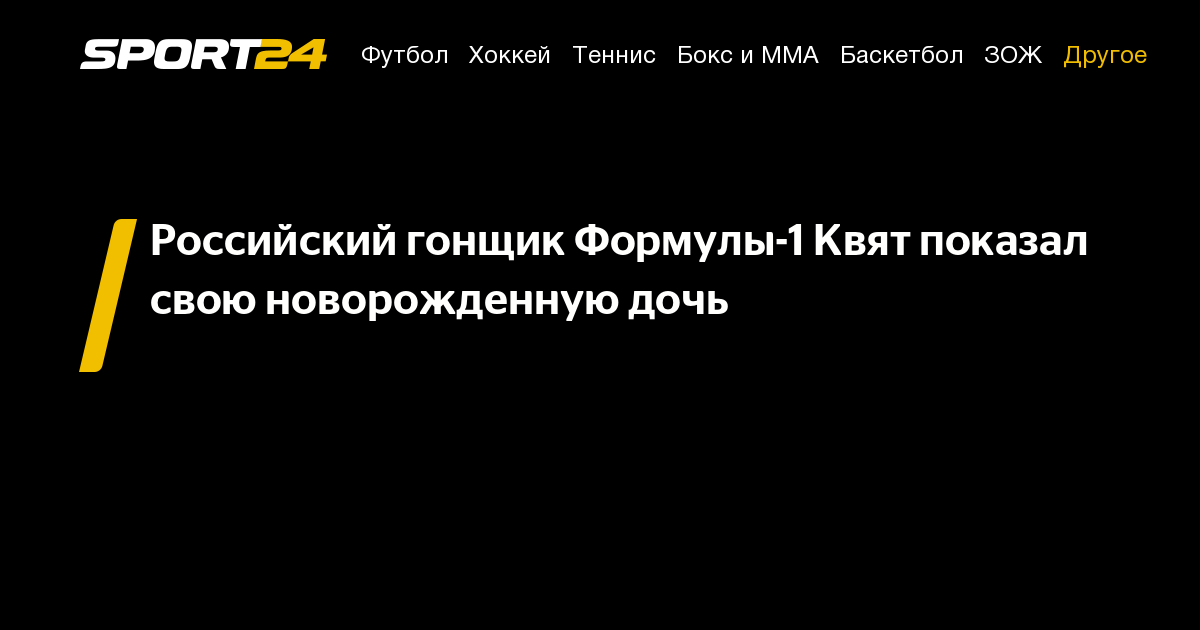 SPORT24 Футбол Хоккей Теннис Бокс и ММА Баскетбол ЗОЖ Другое

Российский гонщик Формулы-1 Квят показал свою новорожденную дочь